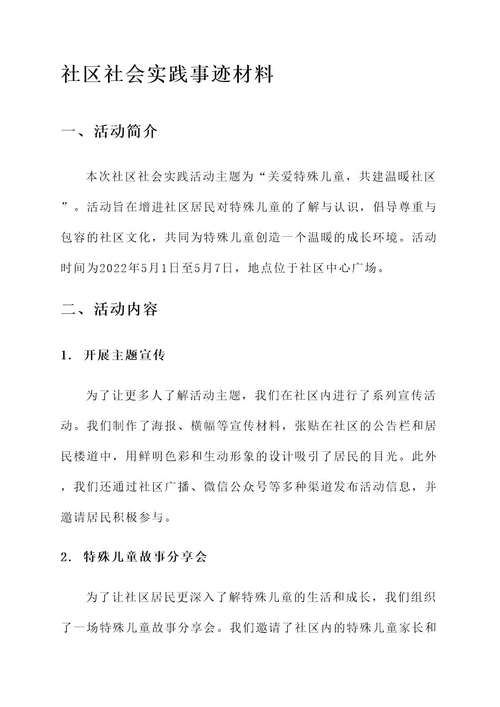 社区社会实践事迹材料

一、活动简介

本次社区社会实践活动主题为“关爱特殊儿童，共建温暖社区”。活动旨在增进社区居民对特殊儿童的了解与认识，倡导尊重与包容的社区文化，共同为特殊儿童创造一个温暖的成长环境。活动时间为2022年5月1日至5月7日，地点位于社区中心广场。

二、活动内容

1. 开展主题宣传

为了让更多人了解活动主题，我们在社区内进行了系列宣传活动。我们制作了海报、横幅等宣传材料，张贴在社区的公告栏和居民楼道中，用鲜明色彩和生动形象的设计吸引了居民的目光。此外，我们还通过社区广播、微信公众号等多种渠道发布活动信息，并邀请居民积极参与。

2. 特殊儿童故事分享会

为了让社区居民更深入了解特殊儿童的生活和成长，我们组织了一场特殊儿童故事分享会。我们邀请了社区内的特殊儿童家长和